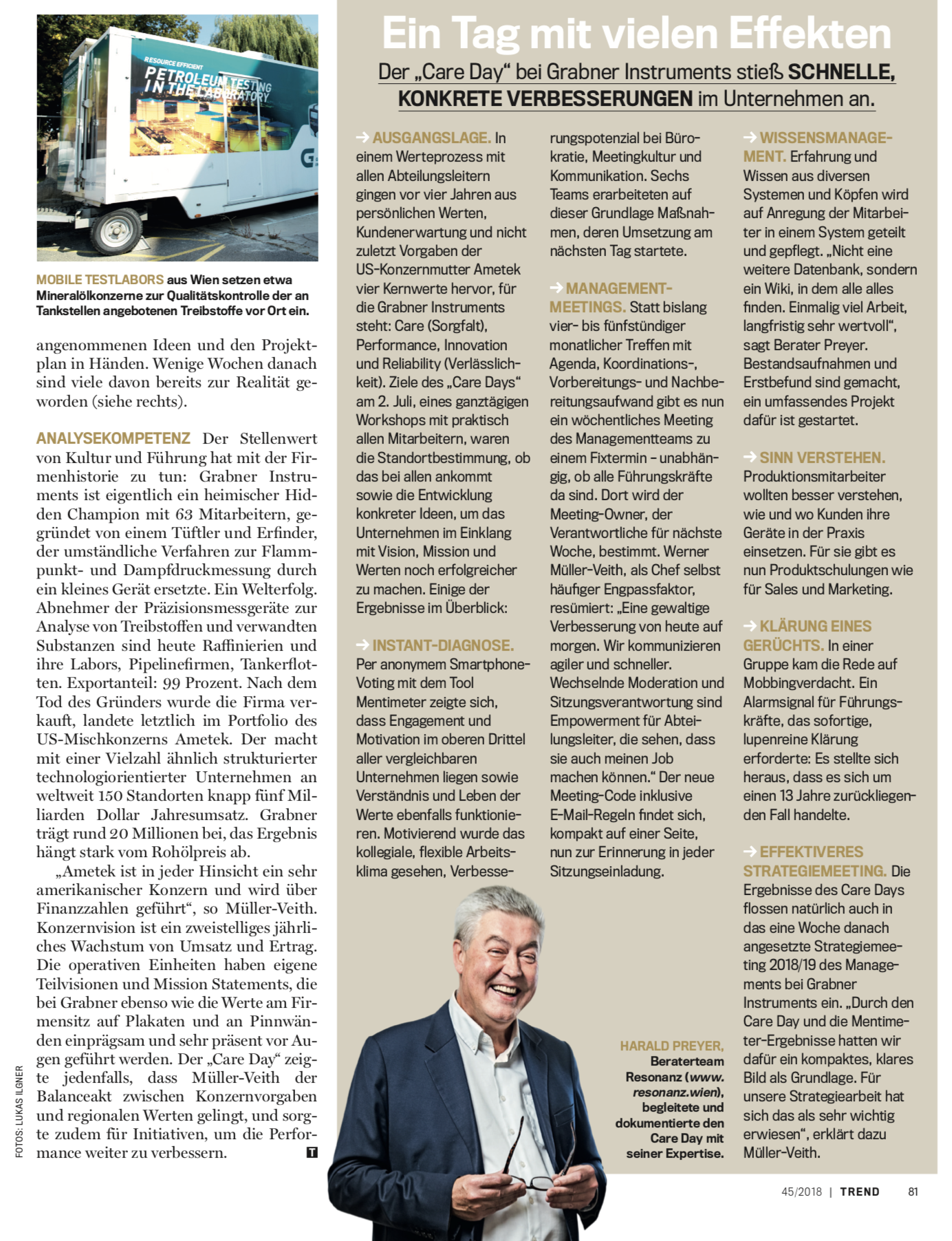 RESOURCE EFFICIENT
PETROLEUM TESTING
IN THE LABORATORY

MOBILE TESTLABORS aus Wien setzen etwa Mineralölkonzerne zur Qualitätskontrolle der an Tankstellen angebotenen Treibstoffe vor Ort ein.

angenommenen Ideen und den Projektplan in Händen. Wenige Wochen danach sind viele davon bereits zur Realität geworden (siehe rechts).

ANALYSEKOMPETENZ Der Stellenwert von Kultur und Führung hat mit der Firmenhistorie zu tun: Grabner Instruments ist eigentlich ein heimischer Hidden Champion mit 63 Mitarbeitern, gegründet von einem Tüftler und Erfinder, der umständliche Verfahren zur Flammpunkt- und Dampfdruckmessung durch ein kleines Gerät ersetzte. Ein Welterfolg. Abnehmer der Präzisionsmessgeräte zur Analyse von Treibstoffen und verwandten Substanzen sind heute Raffinierien und ihre Labors, Pipelinefirmen, Tankerflotten. Exportanteil: 99 Prozent. Nach dem Tod des Gründers wurde die Firma verkauft, landete letztlich im Portfolio des US-Mischkonzerns Ametek. Der macht mit einer Vielzahl ähnlich strukturierter technologiorientierter Unternehmen an weltweit 150 Standorten knapp fünf Milliarden Dollar Jahresumsatz. Grabner trägt rund 20 Millionen bei, das Ergebnis hängt stark vom Rohölpreis ab.

„Ametek ist in jeder Hinsicht ein sehr amerikanischer Konzern und wird über Finanzzahlen geführt“, so Müller-Veith. Konzernvision ist ein zweistelliges jährliches Wachstum von Umsatz und Ertrag. Die operativen Einheiten haben eigene Teilvisionen und Mission Statements, die bei Grabner ebenso wie die Werte am Firmensitz auf Plakaten und an Pinnwänden einprägsam und sehr präsent vor Augen geführt werden. Der „Care Day“ zeigte jedenfalls, dass Müller-Veith der Balanceakt zwischen Konzernvorgaben und regionalen Werten gelingt, und sorgte zudem für Initiativen, um die Performance weiter zu verbessern. T

FOTOS: LUKAS ILGNER

Ein Tag mit vielen Effekten

Der „Care Day“ bei Grabner Instruments stieß SCHNELLE, KONKRETE VERBESSERUNGEN im Unternehmen an.

→ AUSGANGSLAGE. In einem Werteprozess mit allen Abteilungsleitern gingen vor vier Jahren aus persönlichen Werten, Kundenerwartung und nicht zuletzt Vorgaben der US-Konzernmutter Ametek vier Kernwerte hervor, für die Grabner Instruments steht: Care (Sorgfalt), Performance, Innovation und Reliability (Verlässlichkeit). Ziele des „Care Days“ am 2. Juli, eines ganztägigen Workshops mit praktisch allen Mitarbeitern, waren die Standortbestimmung, ob das bei allen ankommt sowie die Entwicklung konkreter Ideen, um das Unternehmen im Einklang mit Vision, Mission und Werten noch erfolgreicher zu machen. Einige der Ergebnisse im Überblick:

→ INSTANT-DIAGNOSE. Per anonymem Smartphone-Voting mit dem Tool Mentimeter zeigte sich, dass Engagement und Motivation im oberen Drittel aller vergleichbaren Unternehmen liegen sowie Verständnis und Leben der Werte ebenfalls funktionieren. Motivierend wurde das kollegiale, flexible Arbeitsklima gesehen, Verbesserungspotenzial bei Bürokratie, Meetingkultur und Kommunikation. Sechs Teams erarbeiteten auf dieser Grundlage Maßnahmen, deren Umsetzung am nächsten Tag startete.

→ MANAGEMENT-MEETINGS. Statt bislang vier- bis fünfstündiger monatlicher Treffen mit Agenda, Koordinations-, Vorbereitungs- und Nachbereitungsaufwand gibt es nun ein wöchentliches Meeting des Managementteams zu einem Fixtermin – unabhängig, ob alle Führungskräfte da sind. Dort wird der Meeting-Owner, der Verantwortliche für nächste Woche, bestimmt. Werner Müller-Veith, als Chef selbst häufiger Engpassfaktor, resümiert: „Eine gewaltige Verbesserung von heute auf morgen. Wir kommunizieren agiler und schneller. Wechselnde Moderation und Sitzungsverantwortung sind Empowerment für Abteilungsleiter, die sehen, dass sie auch meinen Job machen können.“ Der neue Meeting-Code inklusive E-Mail-Regeln findet sich, kompakt auf einer Seite, nun zur Erinnerung in jeder Sitzungseinladung.

→ WISSENSMANAGEMENT. Erfahrung und Wissen aus diversen Systemen und Köpfen wird auf Anregung der Mitarbeiter in einem System geteilt und gepflegt. „Nicht eine weitere Datenbank, sondern ein Wiki, in dem alle alles finden. Einmalig viel Arbeit, langfristig sehr wertvoll“, sagt Berater Preyer. Bestandsaufnahmen und Erstbefund sind gemacht, ein umfassendes Projekt dafür ist gestartet.

→ SINN VERSTEHEN. Produktionsmitarbeiter wollten besser verstehen, wie und wo Kunden ihre Geräte in der Praxis einsetzen. Für sie gibt es nun Produktschulungen wie für Sales und Marketing.

→ KLÄRUNG EINES GERÜCHTS. In einer Gruppe kam die Rede auf Mobbingverdacht. Ein Alarmsignal für Führungskräfte, das sofortige, lupenreine Klärung erforderte: Es stellte sich heraus, dass es sich um einen 13 Jahre zurückliegenden Fall handelte.

→ EFFEKTIVERES STRATEGIEMEETING. Die Ergebnisse des Care Days flossen natürlich auch in das eine Woche danach angesetzte Strategiemeeting 2018/19 des Managements bei Grabner Instruments ein. „Durch den Care Day und die Mentimeter-Ergebnisse hatten wir dafür ein kompaktes, klares Bild als Grundlage. Für unsere Strategiearbeit hat sich das als sehr wichtig erwiesen“, erklärt dazu Müller-Veith.

HARALD PREYER, Beraterteam Resonanz (www.resonanz.wien), begleitete und dokumentierte den Care Day mit seiner Expertise.

45/2018 | TREND 81